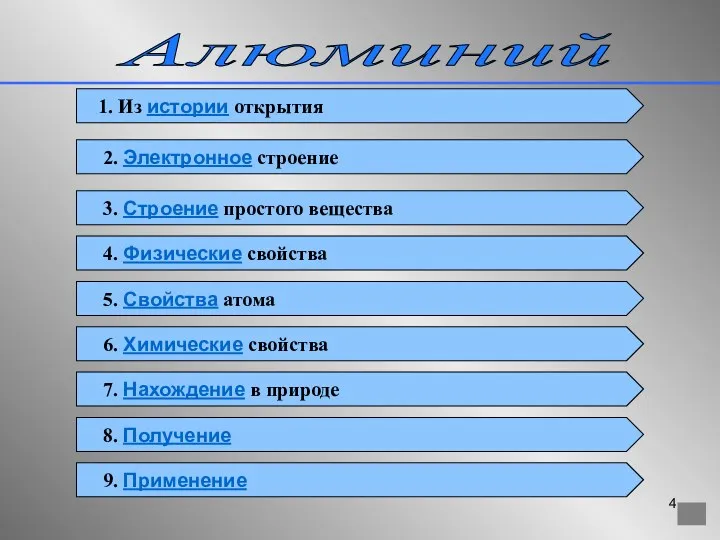 Алюминий

1. Из истории открытия

2. Электронное строение

3. Строение простого вещества

4. Физические свойства

5. Свойства атома

6. Химические свойства

7. Нахождение в природе

8. Получение

9. Применение

4